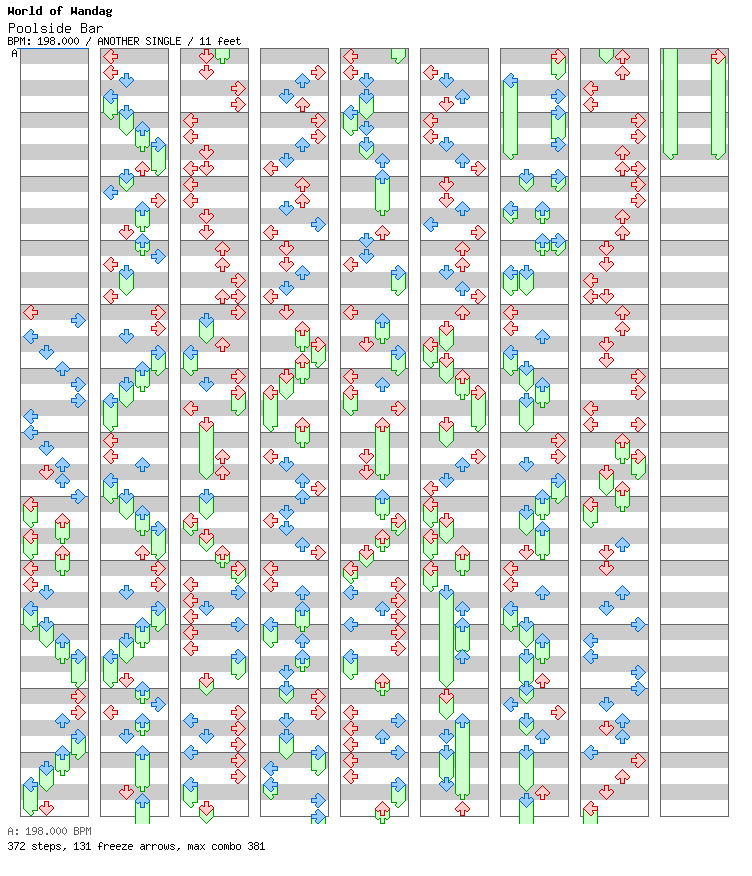 World of Wandag
Poolside Bar
BPM: 198.000 / ANOTHER SINGLE / 11 feet
A

A: 198.000 BPM
372 steps, 131 freeze arrows, max combo 381